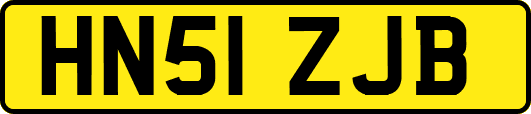 HN51 ZJB